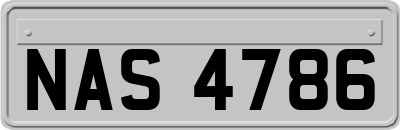 NAS 4786